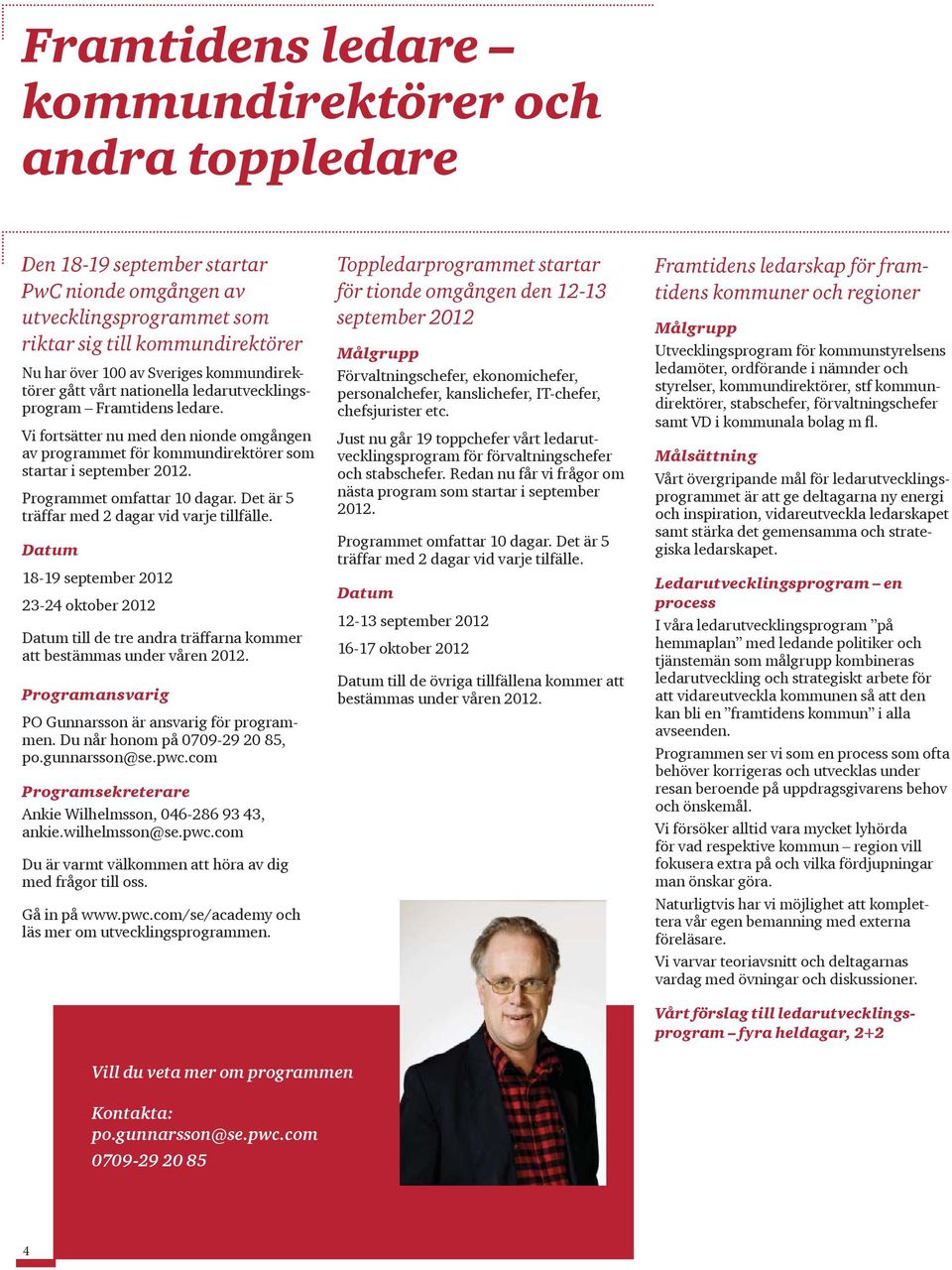 Framtidens ledare – kommundirektörer och andra toppledare

Den 18-19 september startar PwC nionde omgången av utvecklingsprogrammet som riktar sig till kommundirektörer

Nu har över 100 av Sveriges kommundirektörer gått vårt nationella ledarutvecklingsprogram – Framtidens ledare.

Vi fortsätter nu med den nionde omgången av programmet för kommundirektörer som startar i september 2012.

Programmet omfattar 10 dagar. Det är 5 träffar med 2 dagar vid varje tillfälle.

Datum

18-19 september 2012

23-24 oktober 2012

Datum till de tre andra träffarna kommer att bestämmas under våren 2012.

Programansvarig

PO Gunnarsson är ansvarig för programmen. Du når honom på 0709-29 20 85, po.gunnarsson@se.pwc.com

Programsekreterare

Ankie Wilhelmsson, 046-286 93 43, ankie.wilhelmsson@se.pwc.com

Du är varmt välkommen att höra av dig med frågor till oss.

Gå in på www.pwc.com/se/academy och läs mer om utvecklingsprogrammen.

Toppledarprogrammet startar för tionde omgången den 12-13 september 2012

Målgrupp

Förvaltningschefer, ekonomichefer, personalchefer, kanslichefer, IT-chefer, chefsjurister etc.

Just nu går 19 toppchefer vårt ledarutvecklingsprogram för förvaltningschefer och stabschefer. Redan nu får vi frågor om nästa program som startar i september 2012.

Programmet omfattar 10 dagar. Det är 5 träffar med 2 dagar vid varje tilfälle.

Datum

12-13 september 2012

16-17 oktober 2012

Datum till de övriga tillfällena kommer att bestämmas under våren 2012.

Framtidens ledarskap för framtidens kommuner och regioner

Målgrupp

Utvecklingsprogram för kommunstyrelsens ledamöter, ordförande i nämnder och styrelser, kommundirektörer, stf kommundirektörer, stabschefer, förvaltningschefer samt VD i kommunala bolag m fl.

Målsättning

Vårt övergripande mål för ledarutvecklingsprogrammet är att ge deltagarna ny energi och inspiration, vidareutveckla ledarskapet samt stärka det gemensamma och strategiska ledarskapet.

Ledarutvecklingsprogram – en process

I våra ledarutvecklingsprogram ”på hemmaplan” med ledande politiker och tjänstemän som målgrupp kombineras ledarutveckling och strategiskt arbete för att vidareutveckla kommunen så att den kan bli en ”framtidens kommun” i alla avseenden.

Programmen ser vi som en process som ofta behöver korrigeras och utvecklas under resan beroende på uppdragsgivarens behov och önskemål.

Vi försöker alltid vara mycket lyhörda för vad respektive kommun – region vill fokusera extra på och vilka fördjupningar man önskar göra.

Naturligtvis har vi möjlighet att komplettera vår egen bemanning med externa föreläsare.

Vi varvar teoriavsnitt och deltagarnas vardag med övningar och diskussioner.

Vårt förslag till ledarutvecklingsprogram – fyra heldagar, 2+2

Vill du veta mer om programmen

Kontakta:
po.gunnarsson@se.pwc.com
0709-29 20 85

4